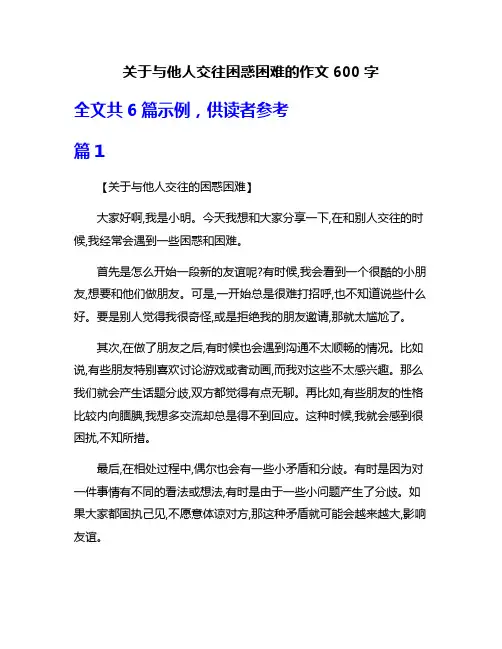 关于与他人交往困惑困难的作文 600 字

全文共 6 篇示例，供读者参考

篇 1

【关于与他人交往的困惑困难】

大家好啊,我是小明。今天我想和大家分享一下,在和别人交往的时候,我经常会遇到一些困惑和困难。

首先是怎么开始一段新的友谊呢?有时候,我会看到一个很酷的小朋友,想要和他们做朋友。可是,一开始总是很难打招呼,也不知道说些什么好。要是别人觉得我很奇怪,或是拒绝我的朋友邀请,那就太尴尬了。

其次,在做了朋友之后,有时候也会遇到沟通不太顺畅的情况。比如说,有些朋友特别喜欢讨论游戏或者动画,而我对这些不太感兴趣。那么我们就会产生话题分歧,双方都觉得有点无聊。再比如,有些朋友的性格比较内向腼腆,我想多交流却总是得不到回应。这种时候,我就会感到很困扰,不知所措。

最后,在相处过程中,偶尔也会有一些小矛盾和分歧。有时是因为对一件事情有不同的看法或想法,有时是由于一些小问题产生了分歧。如果大家都固执己见,不愿意体谅对方,那这种矛盾就可能会越来越大,影响友谊。